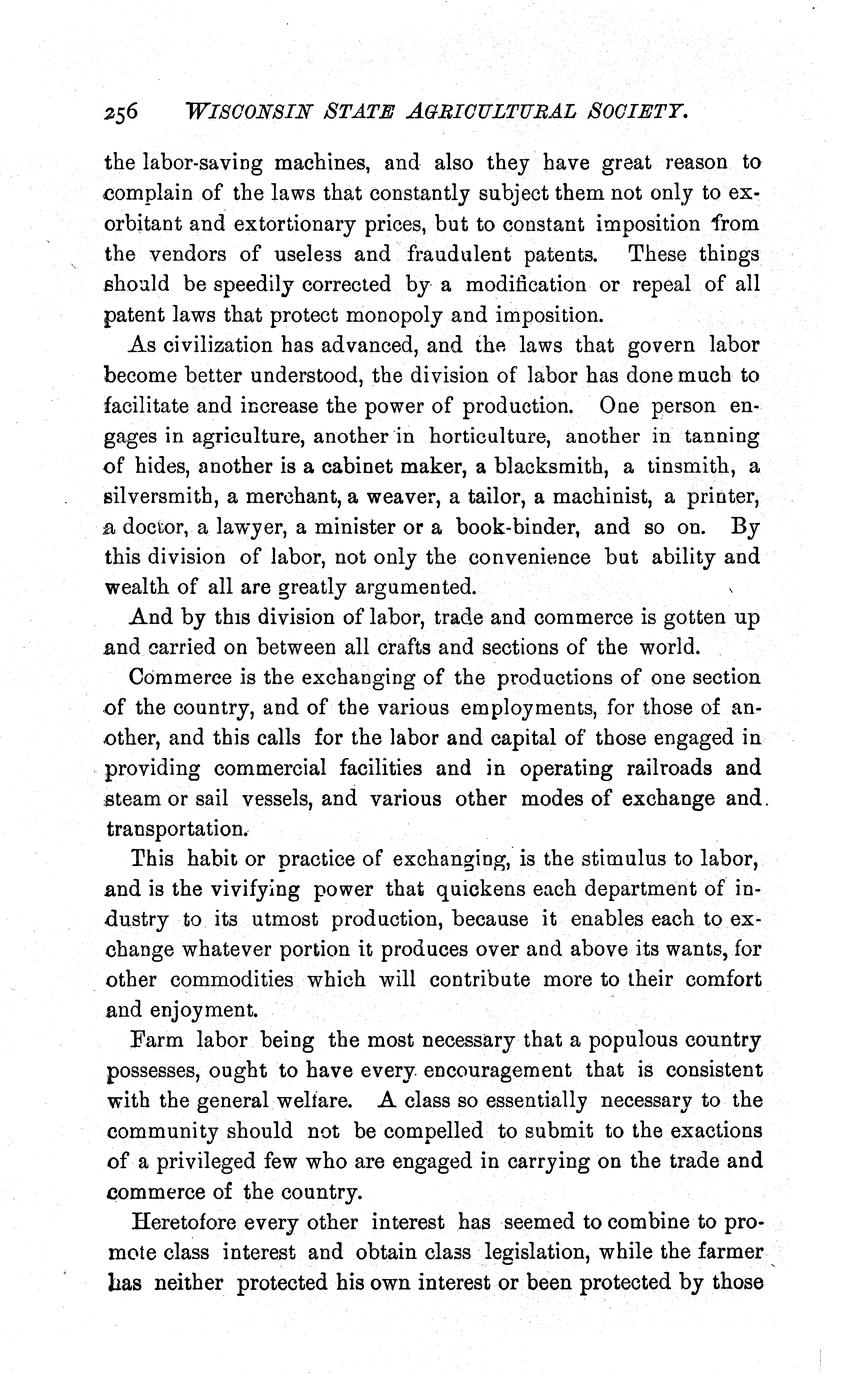 256 WISCONSIN STATE AGRICULTURAL SOCIETY.

the labor-saving machines, and also they have great reason to complain of the laws that constantly subject them not only to exorbitant and extortionary prices, but to constant imposition from the vendors of useless and fraudulent patents. These things should be speedily corrected by a modification or repeal of all patent laws that protect monopoly and imposition.

As civilization has advanced, and the laws that govern labor become better understood, the division of labor has done much to facilitate and increase the power of production. One person engages in agriculture, another in horticulture, another in tanning of hides, another is a cabinet maker, a blacksmith, a tinsmith, a silversmith, a merchant, a weaver, a tailor, a machinist, a printer, a doctor, a lawyer, a minister or a book-binder, and so on. By this division of labor, not only the convenience but ability and wealth of all are greatly argumented.

And by this division of labor, trade and commerce is gotten up and carried on between all crafts and sections of the world.

Commerce is the exchanging of the productions of one section of the country, and of the various employments, for those of another, and this calls for the labor and capital of those engaged in providing commercial facilities and in operating railroads and steam or sail vessels, and various other modes of exchange and transportation.

This habit or practice of exchanging, is the stimulus to labor, and is the vivifying power that quickens each department of industry to its utmost production, because it enables each to exchange whatever portion it produces over and above its wants, for other commodities which will contribute more to their comfort and enjoyment.

Farm labor being the most necessary that a populous country possesses, ought to have every encouragement that is consistent with the general welfare. A class so essentially necessary to the community should not be compelled to submit to the exactions of a privileged few who are engaged in carrying on the trade and commerce of the country.

Heretofore every other interest has seemed to combine to promote class interest and obtain class legislation, while the farmer has neither protected his own interest or been protected by those